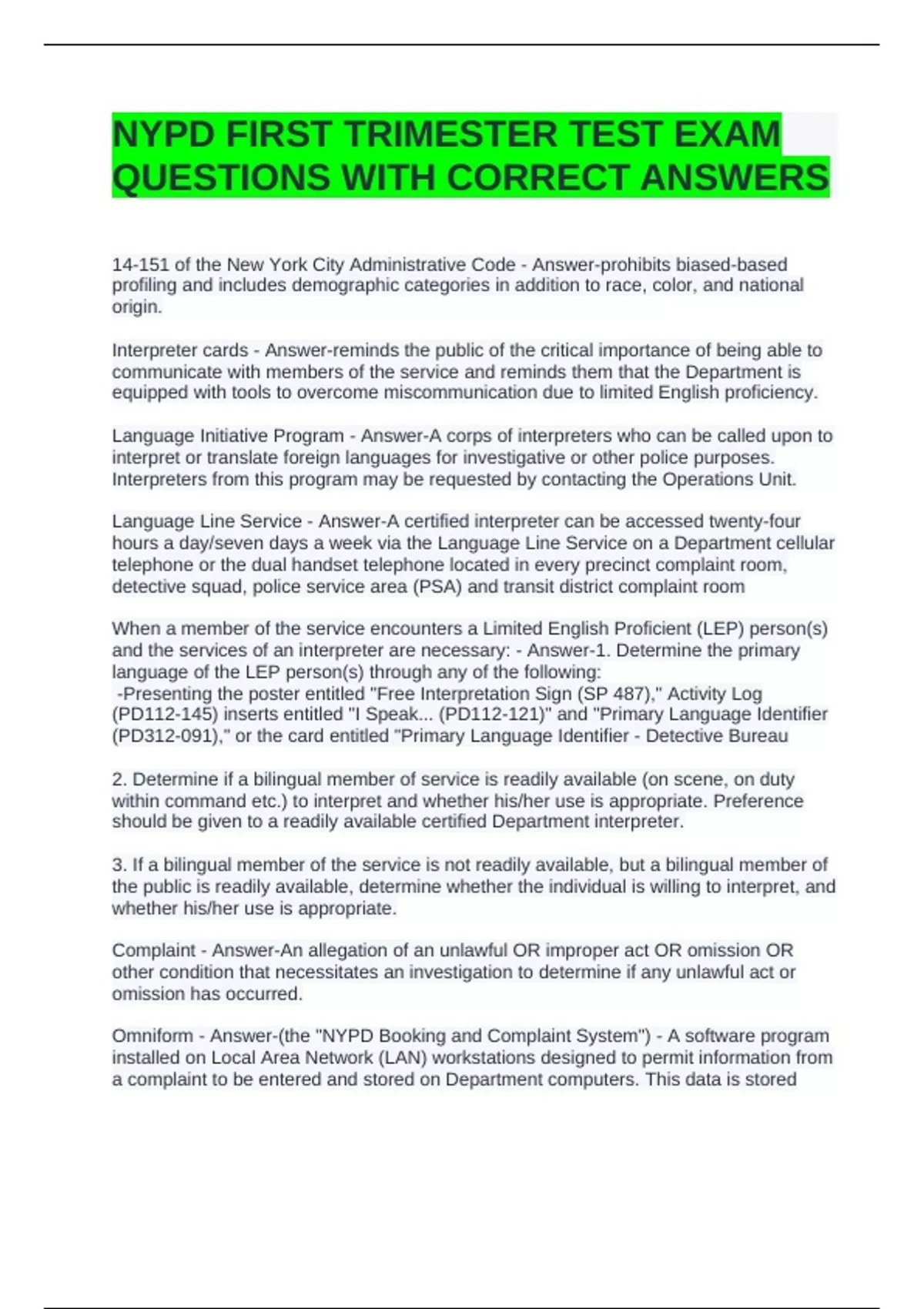 NYPD FIRST TRIMESTER TEST EXAM QUESTIONS WITH CORRECT ANSWERS

14-151 of the New York City Administrative Code - Answer-prohibits biased-based profiling and includes demographic categories in addition to race, color, and national origin.

Interpreter cards - Answer-reminds the public of the critical importance of being able to communicate with members of the service and reminds them that the Department is equipped with tools to overcome miscommunication due to limited English proficiency.

Language Initiative Program - Answer-A corps of interpreters who can be called upon to interpret or translate foreign languages for investigative or other police purposes. Interpreters from this program may be requested by contacting the Operations Unit.

Language Line Service - Answer-A certified interpreter can be accessed twenty-four hours a day/seven days a week via the Language Line Service on a Department cellular telephone or the dual handset telephone located in every precinct complaint room, detective squad, police service area (PSA) and transit district complaint room

When a member of the service encounters a Limited English Proficient (LEP) person(s) and the services of an interpreter are necessary: - Answer-1. Determine the primary language of the LEP person(s) through any of the following:
-Presenting the poster entitled "Free Interpretation Sign (SP 487)," Activity Log (PD112-145) inserts entitled "I Speak... (PD112-121)" and "Primary Language Identifier (PD312-091)," or the card entitled "Primary Language Identifier - Detective Bureau

2. Determine if a bilingual member of service is readily available (on scene, on duty within command etc.) to interpret and whether his/her use is appropriate. Preference should be given to a readily available certified Department interpreter.

3. If a bilingual member of the service is not readily available, but a bilingual member of the public is readily available, determine whether the individual is willing to interpret, and whether his/her use is appropriate.

Complaint - Answer-An allegation of an unlawful OR improper act OR omission OR other condition that necessitates an investigation to determine if any unlawful act or omission has occurred.

Omniform - Answer-(the "NYPD Booking and Complaint System") - A software program installed on Local Area Network (LAN) workstations designed to permit information from a complaint to be entered and stored on Department computers. This data is stored